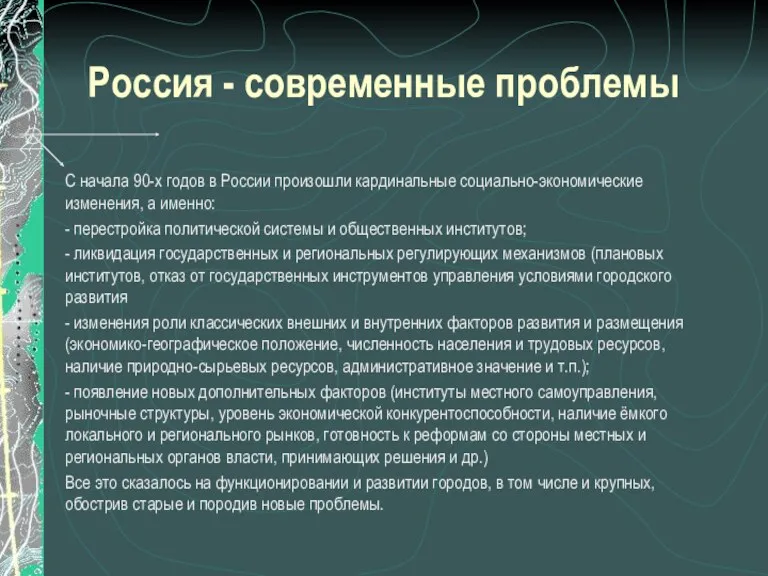 Россия - современные проблемы

С начала 90-х годов в России произошли кардинальные социально-экономические изменения, а именно:

- перестройка политической системы и общественных институтов;

- ликвидация государственных и региональных регулирующих механизмов (плановых институтов, отказ от государственных инструментов управления условиями городского развития

- изменения роли классических внешних и внутренних факторов развития и размещения (экономико-географическое положение, численность населения и трудовых ресурсов, наличие природно-сырьевых ресурсов, административное значение и т.п.);

- появление новых дополнительных факторов (институты местного самоуправления, рыночные структуры, уровень экономической конкурентоспособности, наличие ёмкого локального и регионального рынков, готовность к реформам со стороны местных и региональных органов власти, принимающих решения и др.)

Все это сказалось на функционировании и развитии городов, в том числе и крупных, обострив старые и породив новые проблемы.